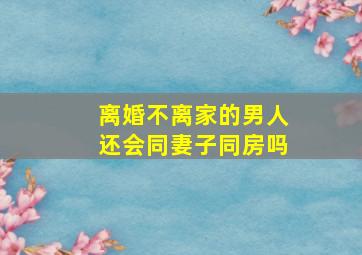 离婚不离家的男人
还会同妻子同房吗